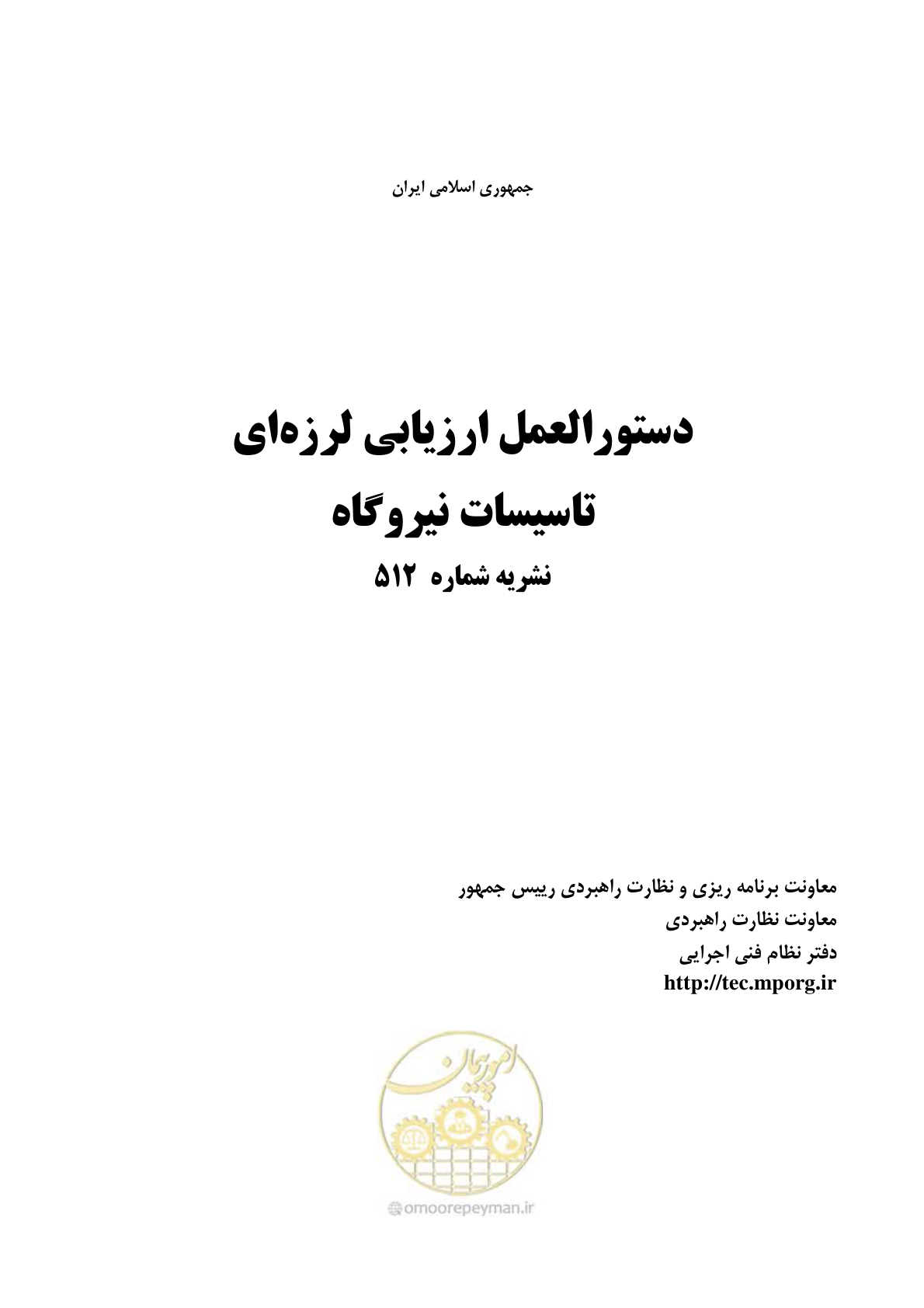 جمهوری اسلامی ایران

دستورالعمل ارزیابی لرزه‌ای
تاسیسات نیروگاه
نشریه شماره ۵۱۲

معاونت برنامه ریزی و نظارت راهبردی رییس جمهور
معاونت نظارت راهبردی
دفتر نظام فنی اجرایی
http://tec.mporg.ir

امورپیمان

omoorepeyman.ir